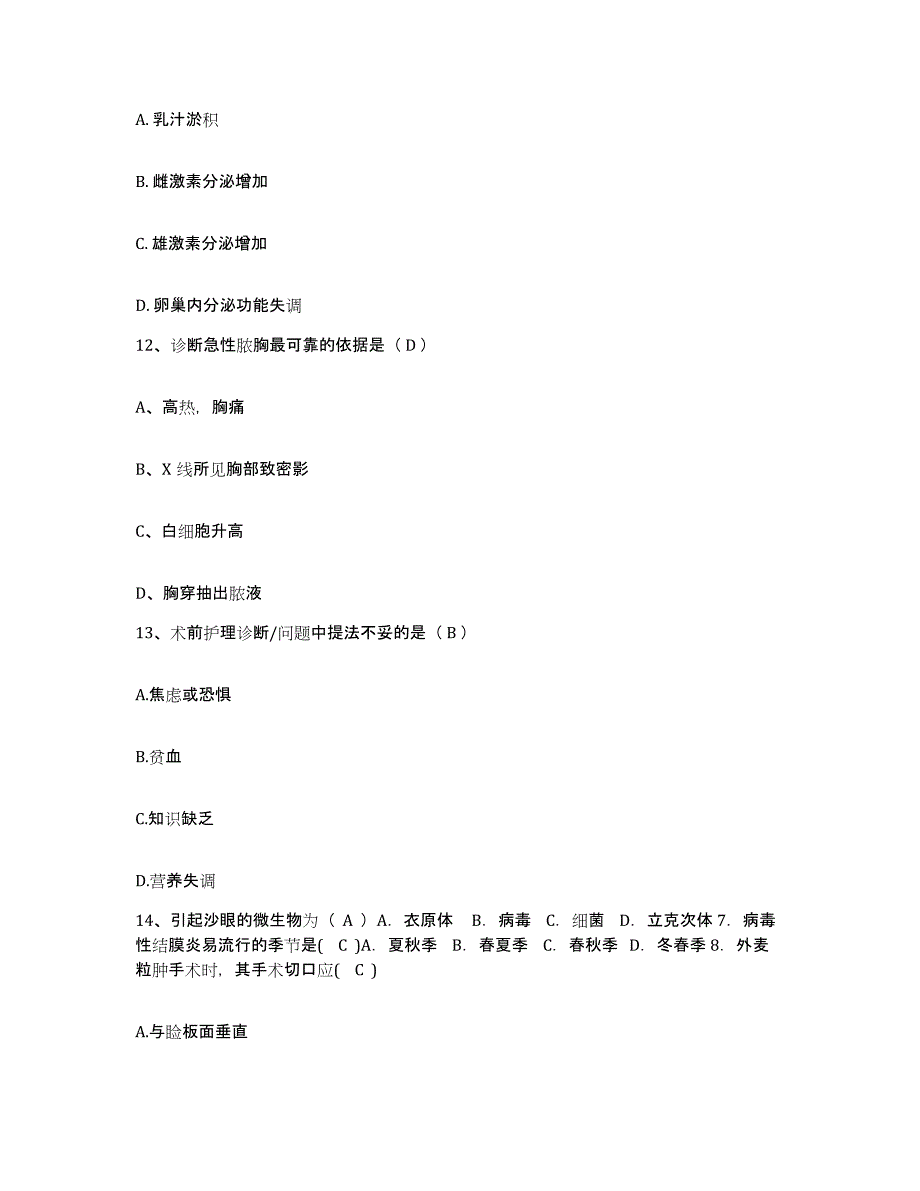 A. 乳汁淤积

B. 雌激素分泌增加

C. 雄激素分泌增加

D. 卵巢内分泌功能失调

12、诊断急性脓胸最可靠的依据是（ D ）

A、高热，胸痛

B、X 线所见胸部致密影

C、白细胞升高

D、胸穿抽出脓液

13、术前护理诊断/问题中提法不妥的是（ B ）

A.焦虑或恐惧

B.贫血

C.知识缺乏

D.营养失调

14、引起沙眼的微生物为（ A ）A. 衣原体 B. 病毒 C. 细菌 D. 立克次体 7. 病毒性结膜炎易流行的季节是( C )A. 夏秋季 B. 春夏季 C. 春秋季 D. 冬春季 8. 外麦粒肿手术时，其手术切口应( C )

A.与睑板面垂直